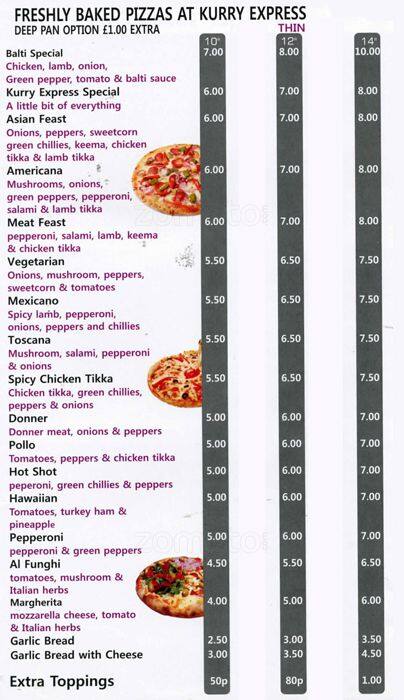 FRESHLY BAKED PIZZAS AT KURRY EXPRESS
DEEP PAN OPTION £1.00 EXTRA

THIN

| | 10" | 12" | 14" |
|---|---|---|---|
| Balti Special<br>Chicken, lamb, onion, Green pepper, tomato & balti sauce | 7.00 | 8.00 | 10.00 |
| Kurry Express Special<br>A little bit of everything | 6.00 | 7.00 | 8.00 |
| Asian Feast<br>Onions, peppers, sweetcorn green chillies, keema, chicken tikka & lamb tikka | 6.00 | 7.00 | 8.00 |
| Americana<br>Mushrooms, onions, green peppers, pepperoni, salami & lamb tikka | 6.00 | 7.00 | 8.00 |
| Meat Feast<br>pepperoni, salami, lamb, keema & chicken tikka | 6.00 | 7.00 | 8.00 |
| Vegetarian<br>Onions, mushroom, peppers, sweetcorn & tomatoes | 5.50 | 6.50 | 7.50 |
| Mexicano<br>Spicy lamb, pepperoni, onions, peppers and chillies | 5.50 | 6.50 | 7.50 |
| Toscana<br>Mushroom, salami, pepperoni & onions | 5.50 | 6.50 | 7.50 |
| Spicy Chicken Tikka<br>Chicken tikka, green chillies, peppers & onions | 5.50 | 6.50 | 7.50 |
| Donner<br>Donner meat, onions & peppers | 5.00 | 6.00 | 7.00 |
| Pollo<br>Tomatoes, peppers & chicken tikka | 5.00 | 6.00 | 7.00 |
| Hot Shot<br>peperoni, green chillies & peppers | 5.00 | 6.00 | 7.00 |
| Hawaiian<br>Tomatoes, turkey ham & pineapple | 5.00 | 6.00 | 7.00 |
| Pepperoni<br>pepperoni & green peppers | 5.00 | 6.00 | 7.00 |
| Al Funghi<br>tomatoes, mushroom & Italian herbs | 4.50 | 5.50 | 6.50 |
| Margherita<br>mozzarella cheese, tomato & Italian herbs | 4.00 | 5.00 | 6.00 |
| Garlic Bread | 2.50 | 3.00 | 3.50 |
| Garlic Bread with Cheese | 3.00 | 3.50 | 4.50 |
| Extra Toppings | 50p | 80p | 1.00 |

zomato